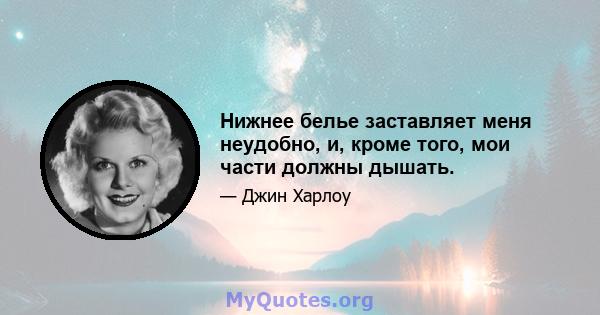 Нижнее белье заставляет меня неудобно, и, кроме того, мои части должны дышать.

— Джин Харлоу

MyQuotes.org